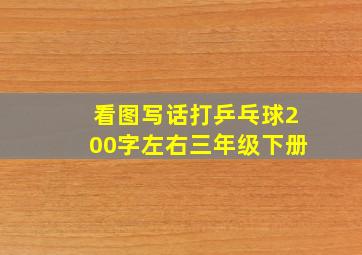 看图写话打乒乓球200字左右三年级下册